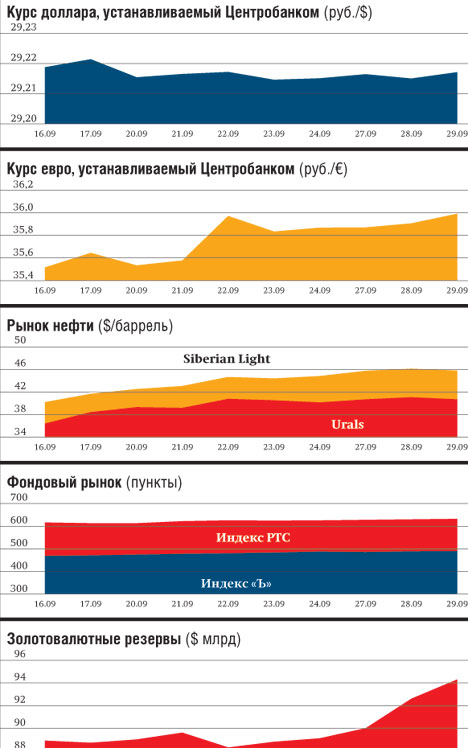 Курс доллара, устанавливаемый Центробанком (руб./$)

29,23
29,22
29,21
29,20

16.09 17.09 20.09 21.09 22.09 23.09 24.09 27.09 28.09 29.09

Курс евро, устанавливаемый Центробанком (руб./€)

36,2
36,0
35,8
35,6
35,4

16.09 17.09 20.09 21.09 22.09 23.09 24.09 27.09 28.09 29.09

Рынок нефти ($/баррель)

50
46
42
38
34

Siberian Light
Urals

16.09 17.09 20.09 21.09 22.09 23.09 24.09 27.09 28.09 29.09

Фондовый рынок (пункты)

700
600
500
400
300

Индекс РТС
Индекс «Ъ»

16.09 17.09 20.09 21.09 22.09 23.09 24.09 27.09 28.09 29.09

Золотовалютные резервы ($ млрд)

96
94
92
90
88